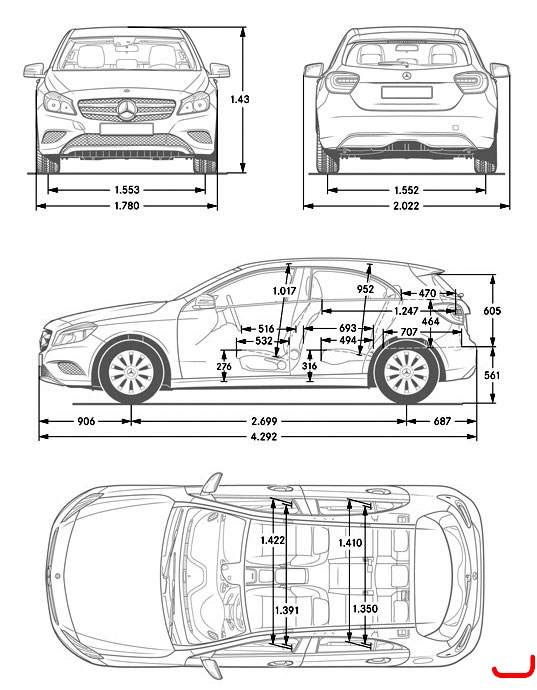 1.43
1.553
1.780
1.552
2.022
1.017
952
470
1.247
605
464
516
693
532
494
707
276
316
561
906
2.699
687
4.292
1.422
1.410
1.391
1.350